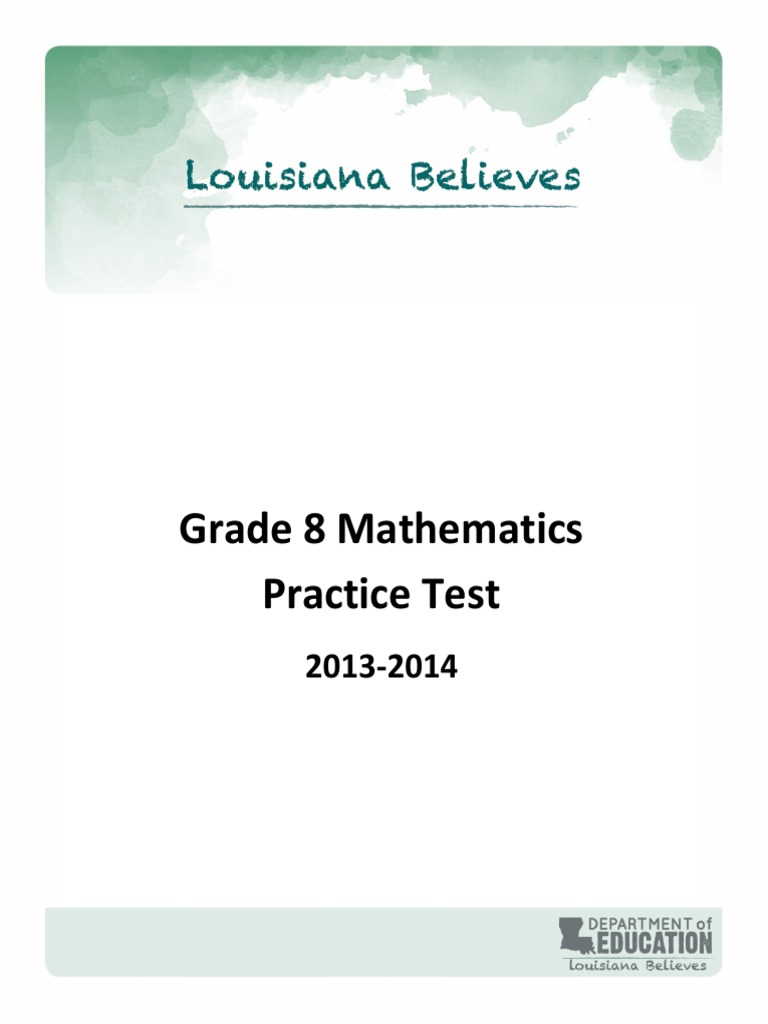 Louisiana Believes

Grade 8 Mathematics
Practice Test

2013-2014

DEPARTMENT of
EDUCATION
Louisiana Believes